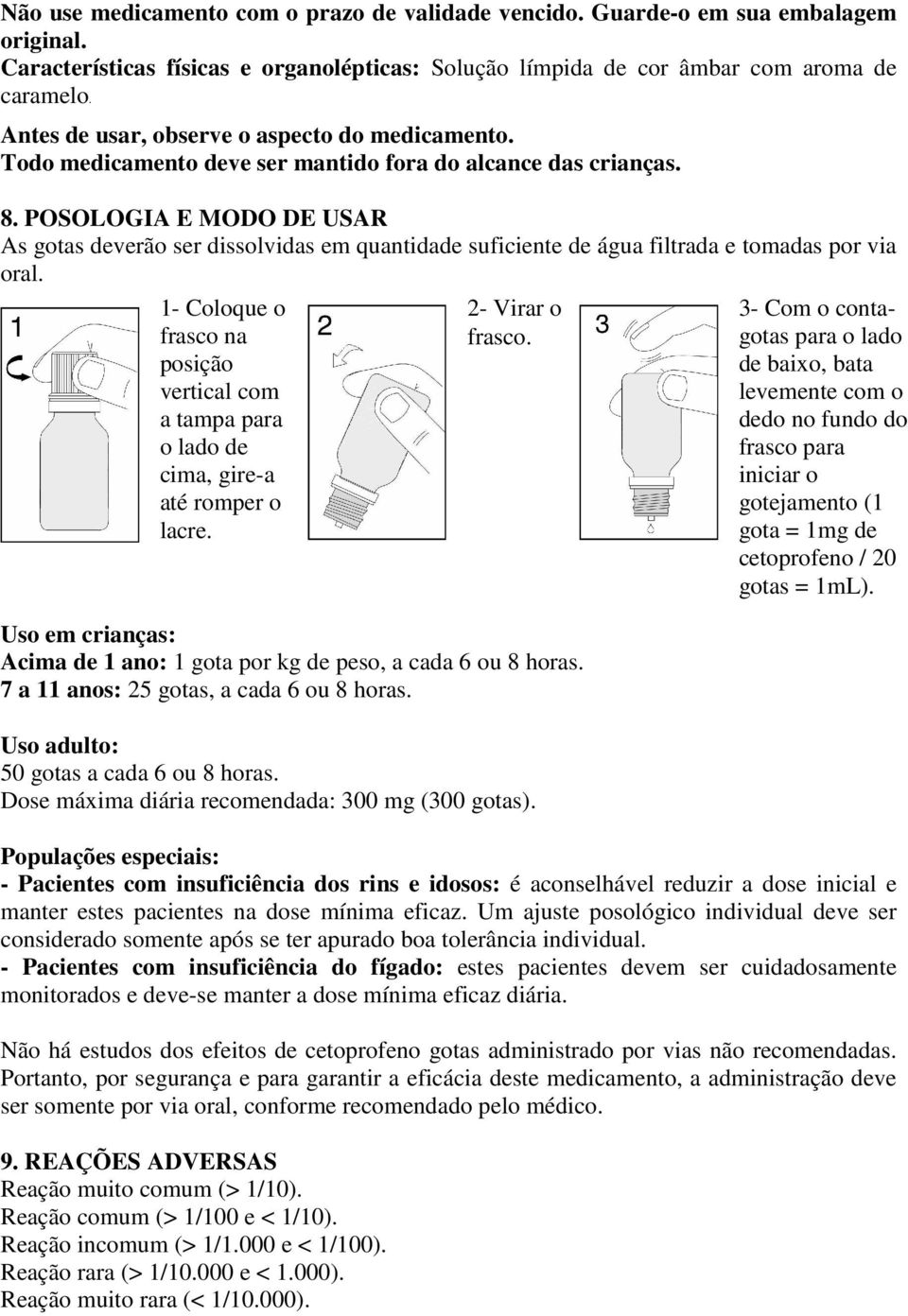 Não use medicamento com o prazo de validade vencido. Guarde-o em sua embalagem original.
Características físicas e organolépticas: Solução límpida de cor âmbar com aroma de caramelo.

Antes de usar, observe o aspecto do medicamento.
Todo medicamento deve ser mantido fora do alcance das crianças.

8. POSOLOGIA E MODO DE USAR
As gotas deverão ser dissolvidas em quantidade suficiente de água filtrada e tomadas por via oral.

1

1- Coloque o frasco na posição vertical com a tampa para o lado de cima, gire-a até romper o lacre.

2

2- Virar o frasco.

3

3- Com o conta-gotas para o lado de baixo, bata levemente com o dedo no fundo do frasco para iniciar o gotejamento (1 gota = 1mg de cetoprofeno / 20 gotas = 1mL).

Uso em crianças:
Acima de 1 ano: 1 gota por kg de peso, a cada 6 ou 8 horas.
7 a 11 anos: 25 gotas, a cada 6 ou 8 horas.

Uso adulto:
50 gotas a cada 6 ou 8 horas.
Dose máxima diária recomendada: 300 mg (300 gotas).

Populações especiais:
- Pacientes com insuficiência dos rins e idosos: é aconselhável reduzir a dose inicial e manter estes pacientes na dose mínima eficaz. Um ajuste posológico individual deve ser considerado somente após se ter apurado boa tolerância individual.
- Pacientes com insuficiência do fígado: estes pacientes devem ser cuidadosamente monitorados e deve-se manter a dose mínima eficaz diária.

Não há estudos dos efeitos de cetoprofeno gotas administrado por vias não recomendadas. Portanto, por segurança e para garantir a eficácia deste medicamento, a administração deve ser somente por via oral, conforme recomendado pelo médico.

9. REAÇÕES ADVERSAS
Reação muito comum (> 1/10).
Reação comum (> 1/100 e < 1/10).
Reação incomum (> 1/1.000 e < 1/100).
Reação rara (> 1/10.000 e < 1.000).
Reação muito rara (< 1/10.000).